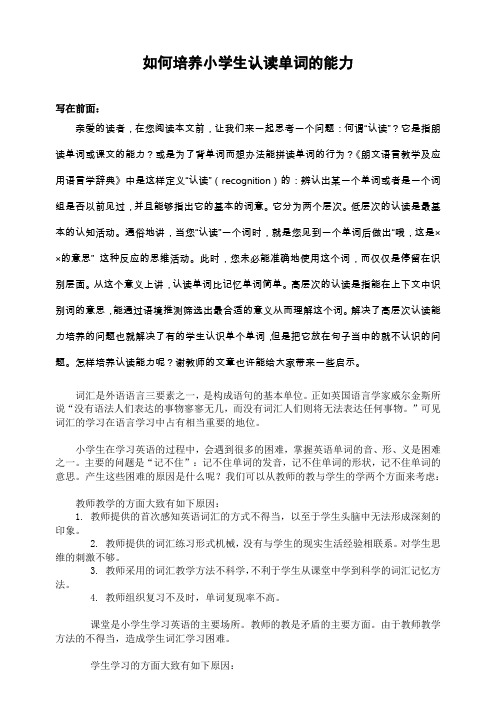 如何培养小学生认读单词的能力

写在前面：

亲爱的读者，在您阅读本文前，让我们来一起思考一个问题：何谓“认读”？它是指朗读单词或课文的能力？或是为了背单词而想办法能拼读单词的行为？《朗文语言教学及应用语言学辞典》中是这样定义“认读”（recognition）的：辨认出某一个单词或者是一个词组是否以前见过，并且能够指出它的基本的词意。它分为两个层次。低层次的认读是最基本的认知活动。通俗地讲，当您“认读”一个词时，就是您见到一个单词后做出“哦，这是××的意思” 这种反应的思维活动。此时，您未必能准确地使用这个词，而仅仅是停留在识别层面。从这个意义上讲，认读单词比记忆单词简单。高层次的认读是指能在上下文中识别词的意思，能通过语境推测筛选出最合适的意义从而理解这个词。解决了高层次认读能力培养的问题也就解决了有的学生认识单个单词，但是把它放在句子当中的就不认识的问题。怎样培养认读能力呢？谢教师的文章也许能给大家带来一些启示。

词汇是外语语言三要素之一，是构成语句的基本单位。正如英国语言学家威尔金斯所说“没有语法人们表达的事物寥寥无几，而没有词汇人们则将无法表达任何事物。”可见词汇的学习在语言学习中占有相当重要的地位。

小学生在学习英语的过程中，会遇到很多的困难，掌握英语单词的音、形、义是困难之一。主要的问题是“记不住”：记不住单词的发音，记不住单词的形状，记不住单词的意思。产生这些困难的原因是什么呢？我们可以从教师的教与学生的学两个方面来考虑：

教师教学的方面大致有如下原因：
1. 教师提供的首次感知英语词汇的方式不得当，以至于学生头脑中无法形成深刻的印象。
2. 教师提供的词汇练习形式机械，没有与学生的现实生活经验相联系。对学生思维的刺激不够。
3. 教师采用的词汇教学方法不科学，不利于学生从课堂中学到科学的词汇记忆方法。
4. 教师组织复习不及时，单词复现率不高。

课堂是小学生学习英语的主要场所。教师的教是矛盾的主要方面。由于教师教学方法的不得当，造成学生词汇学习困难。

学生学习的方面大致有如下原因：